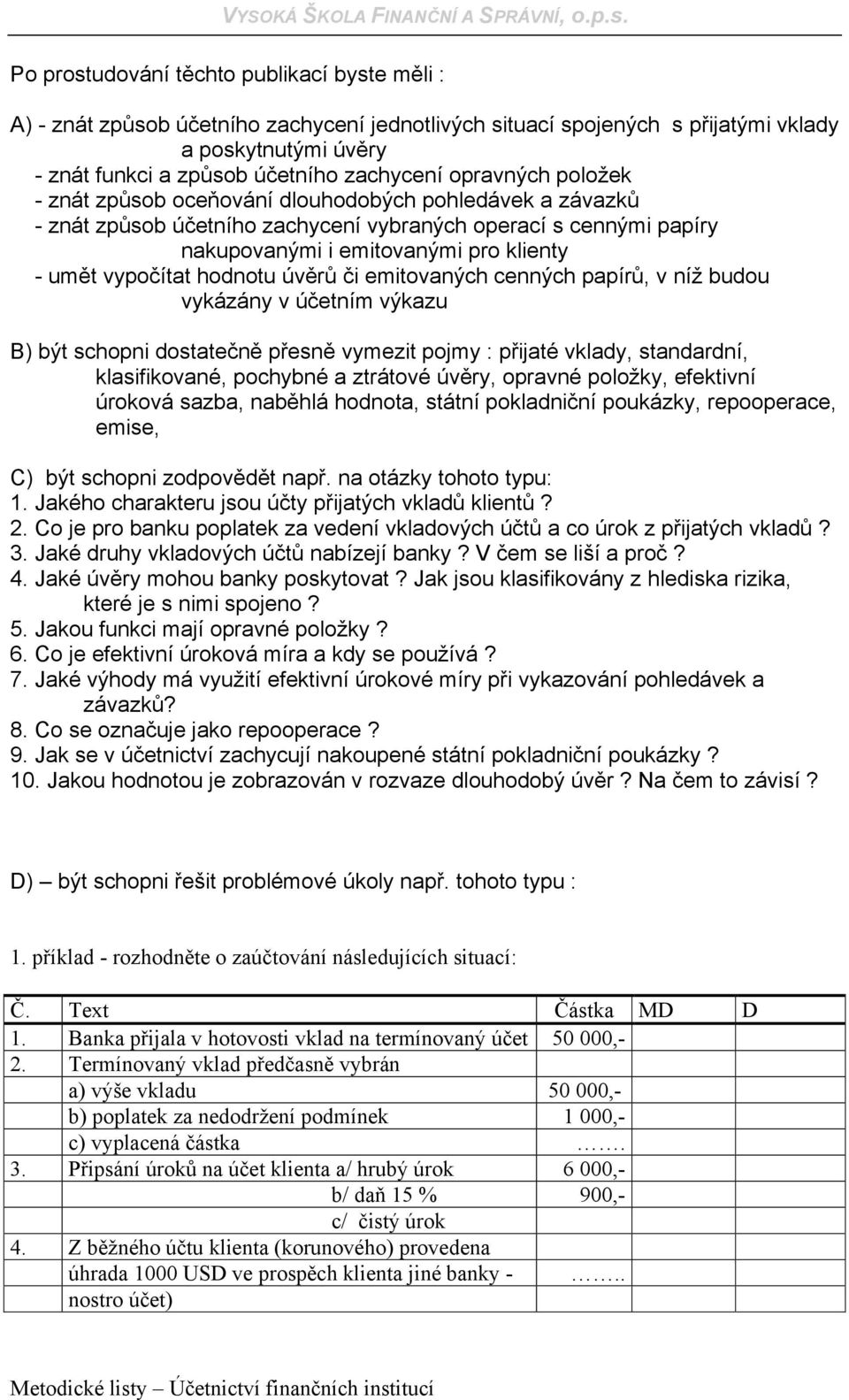 VYSOKÁ ŠKOLA FINANČNÍ A SPRÁVNÍ, o.p.s.

Po prostudování těchto publikací byste měli :

A) - znát způsob účetního zachycení jednotlivých situací spojených s přijatými vklady a poskytnutými úvěry
- znát funkci a způsob účetního zachycení opravných položek
- znát způsob oceňování dlouhodobých pohledávek a závazků
- znát způsob účetního zachycení vybraných operací s cennými papíry nakupovanými i emitovanými pro klienty
- umět vypočítat hodnotu úvěrů či emitovaných cenných papírů, v níž budou vykázány v účetním výkazu

B) být schopni dostatečně přesně vymezit pojmy : přijaté vklady, standardní, klasifikované, pochybné a ztrátové úvěry, opravné položky, efektivní úroková sazba, naběhlá hodnota, státní pokladniční poukázky, repooperace, emise,

C) být schopni zodpovědět např. na otázky tohoto typu:
1. Jakého charakteru jsou účty přijatých vkladů klientů ?
2. Co je pro banku poplatek za vedení vkladových účtů a co úrok z přijatých vkladů ?
3. Jaké druhy vkladových účtů nabízejí banky ? V čem se liší a proč ?
4. Jaké úvěry mohou banky poskytovat ? Jak jsou klasifikovány z hlediska rizika, které je s nimi spojeno ?
5. Jakou funkci mají opravné položky ?
6. Co je efektivní úroková míra a kdy se používá ?
7. Jaké výhody má využití efektivní úrokové míry při vykazování pohledávek a závazků?
8. Co se označuje jako repooperace ?
9. Jak se v účetnictví zachycují nakoupené státní pokladniční poukázky ?
10. Jakou hodnotou je zobrazován v rozvaze dlouhodobý úvěr ? Na čem to závisí ?

D) – být schopni řešit problémové úkoly např. tohoto typu :

1. příklad - rozhodněte o zaúčtování následujících situací:

| Č. | Text | Částka | MD | D |
|---|---|---|---|---|
| 1. | Banka přijala v hotovosti vklad na termínovaný účet | 50 000,- | | |
| 2. | Termínovaný vklad předčasně vybrán | | | |
| | a) výše vkladu | 50 000,- | | |
| | b) poplatek za nedodržení podmínek | 1 000,- | | |
| | c) vyplacená částka | ……. | | |
| 3. | Připsání úroků na účet klienta a/ hrubý úrok | 6 000,- | | |
| | b/ daň 15 % | 900,- | | |
| | c/ čistý úrok | | | |
| 4. | Z běžného účtu klienta (korunového) provedena úhrada 1000 USD ve prospěch klienta jiné banky - nostro účet) | …….. | | |

Metodické listy – Účetnictví finančních institucí